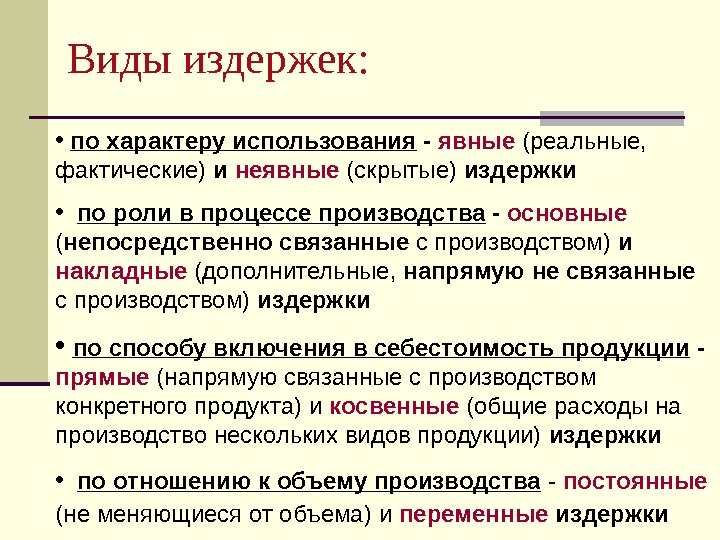 Виды издержек:

• по характеру использования - явные (реальные, фактические) и неявные (скрытые) издержки

• по роли в процессе производства - основные (непосредственно связанные с производством) и накладные (дополнительные, напрямую не связанные с производством) издержки

• по способу включения в себестоимость продукции - прямые (напрямую связанные с производством конкретного продукта) и косвенные (общие расходы на производство нескольких видов продукции) издержки

• по отношению к объему производства - постоянные (не меняющиеся от объема) и переменные издержки